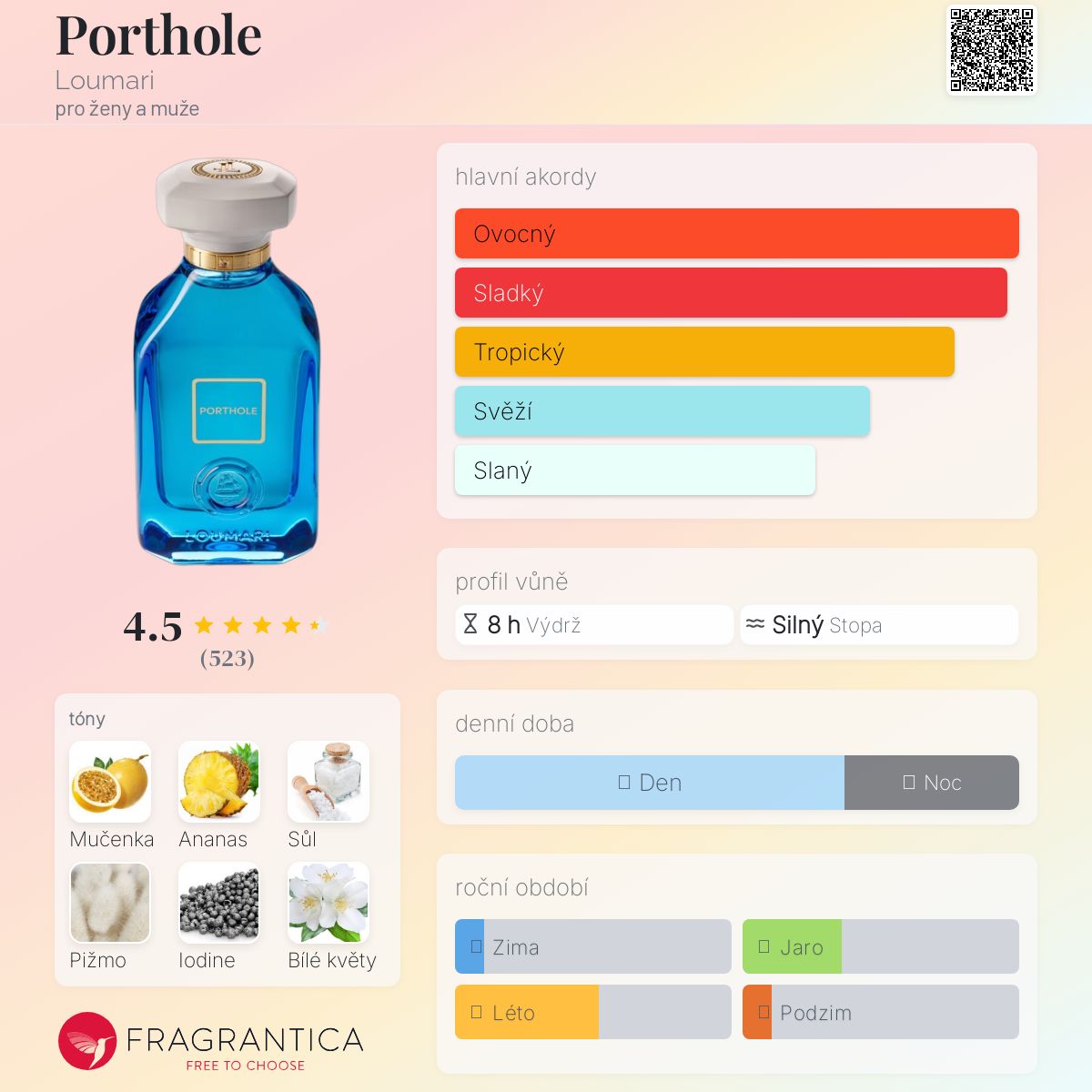 Porthole
Loumari
pro ženy a muže

PORTHOLE
LOUMARI

4.5
(523)

tóny
Mučenka
Ananas
Sůl
Pižmo
Iodine
Bílé květy

FRAGRANTICA
FREE TO CHOOSE

hlavní akordy
Ovocný
Sladký
Tropický
Svěží
Slaný

profil vůně
8 h Výdrž
Silný Stopa

denní doba
Den
Noc

roční období
Zima
Jaro
Léto
Podzim